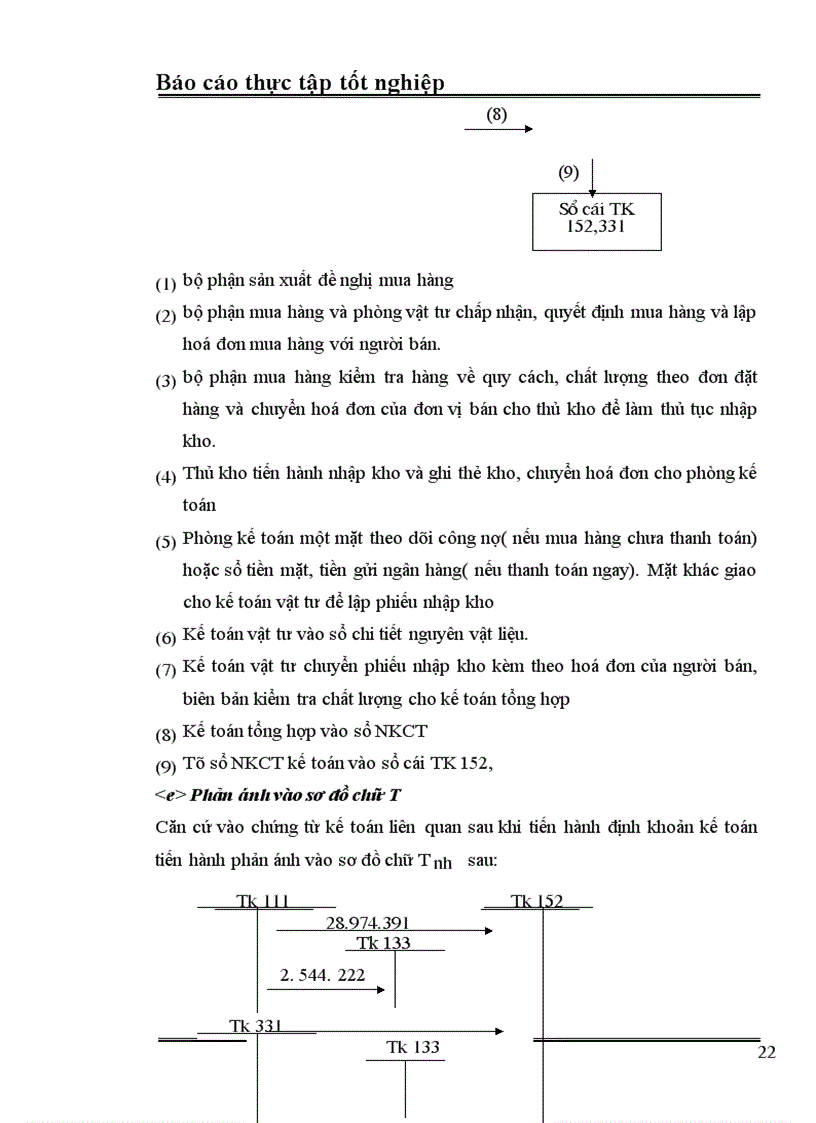 Báo cáo thực tập tốt nghiệp

(8)

(9)

Sổ cái TK 152,331

(1) bộ phận sản xuất đề nghị mua hàng

(2) bộ phận mua hàng và phòng vật tư chấp nhận, quyết định mua hàng và lập hoá đơn mua hàng với người bán.

(3) bộ phận mua hàng kiểm tra hàng về quy cách, chất lượng theo đơn đặt hàng và chuyển hoá đơn của đơn vị bán cho thủ kho để làm thủ tục nhập kho.

(4) Thủ kho tiến hành nhập kho và ghi thẻ kho, chuyển hoá đơn cho phòng kế toán

(5) Phòng kế toán một mặt theo dõi công nợ( nếu mua hàng chưa thanh toán) hoặc sổ tiền mặt, tiền gửi ngân hàng( nếu thanh toán ngay). Mặt khác giao cho kế toán vật tư để lập phiếu nhập kho

(6) Kế toán vật tư vào sổ chi tiết nguyên vật liệu.

(7) Kế toán vật tư chuyển phiếu nhập kho kèm theo hoá đơn của người bán, biên bản kiểm tra chất lượng cho kế toán tổng hợp

(8) Kế toán tổng hợp vào sổ NKCT

(9) Tõ sổ NKCT kế toán vào sổ cái TK 152,

<e> Phản ánh vào sơ đồ chữ T

Căn cứ vào chứng từ kế toán liên quan sau khi tiến hành định khoản kế toán tiến hành phản ánh vào sơ đồ chữ T nh sau:

Tk 111

Tk 152

28.974.391

Tk 133

2. 544. 222

Tk 331

Tk 133

22